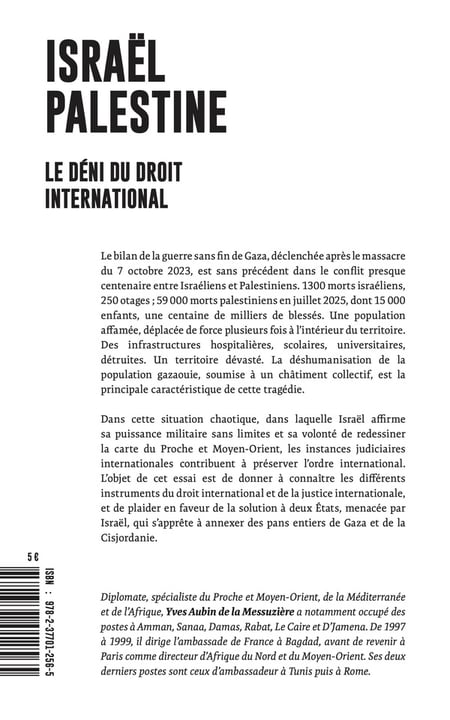 ISRAËL PALESTINE

LE DÉNI DU DROIT INTERNATIONAL

Le bilan de la guerre sans fin de Gaza, déclenchée après le massacre du 7 octobre 2023, est sans précédent dans le conflit presque centenaire entre Israéliens et Palestiniens. 1300 morts israéliens, 250 otages ; 59 000 morts palestiniens en juillet 2025, dont 15 000 enfants, une centaine de milliers de blessés. Une population affamée, déplacée de force plusieurs fois à l'intérieur du territoire. Des infrastructures hospitalières, scolaires, universitaires, détruites. Un territoire dévasté. La déshumanisation de la population gazaouie, soumise à un châtiment collectif, est la principale caractéristique de cette tragédie.

Dans cette situation chaotique, dans laquelle Israël affirme sa puissance militaire sans limites et sa volonté de redessiner la carte du Proche et Moyen-Orient, les instances judiciaires internationales contribuent à préserver l'ordre international. L'objet de cet essai est de donner à connaître les différents instruments du droit international et de la justice internationale, et de plaider en faveur de la solution à deux États, menacée par Israël, qui s'apprête à annexer des pans entiers de Gaza et de la Cisjordanie.

5 €

ISBN : 978-2-37701-256-5

Diplomate, spécialiste du Proche et Moyen-Orient, de la Méditerranée et de l'Afrique, Yves Aubin de la Messuzière a notamment occupé des postes à Amman, Sanaa, Damas, Rabat, Le Caire et D'Jamena. De 1997 à 1999, il dirige l'ambassade de France à Bagdad, avant de revenir à Paris comme directeur d'Afrique du Nord et du Moyen-Orient. Ses deux derniers postes sont ceux d'ambassadeur à Tunis puis à Rome.